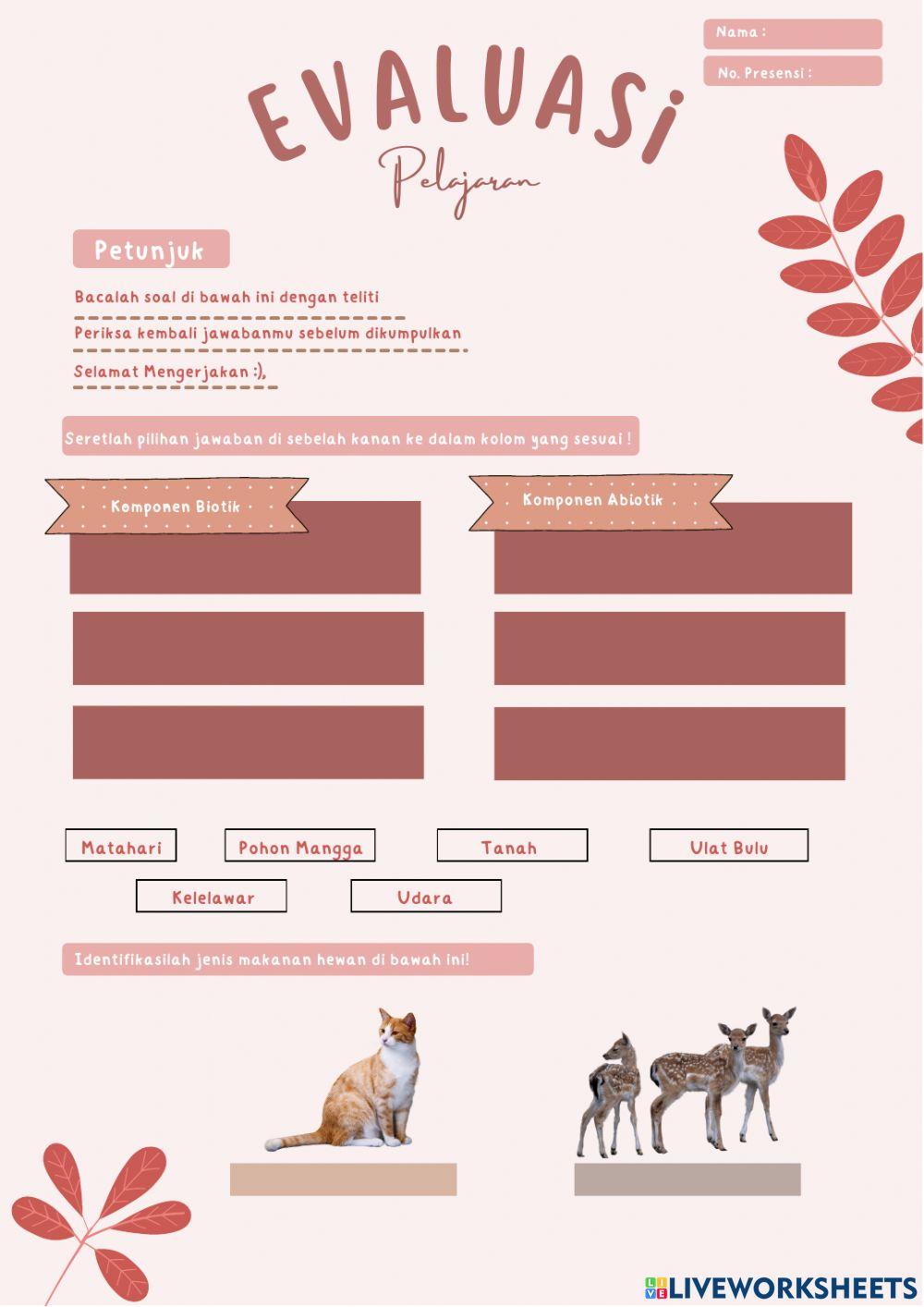 Nama :

No. Presensi :

EVALUASI

Pelajaran

Petunjuk

Bacalah soal di bawah ini dengan teliti

Periksa kembali jawabanmu sebelum dikumpulkan

Selamat Mengerjakan :),

Seretlah pilihan jawaban di sebelah kanan ke dalam kolom yang sesuai !

Komponen Biotik

Komponen Abiotik

Matahari

Pohon Mangga

Tanah

Ulat Bulu

Kelelawar

Udara

Identifikasilah jenis makanan hewan di bawah ini!

LIVEWORKSHEETS